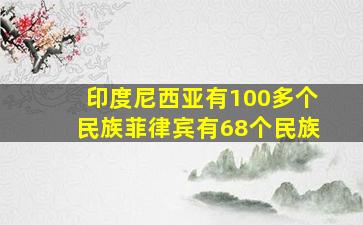 印度尼西亚有100多个民族菲律宾有68个民族